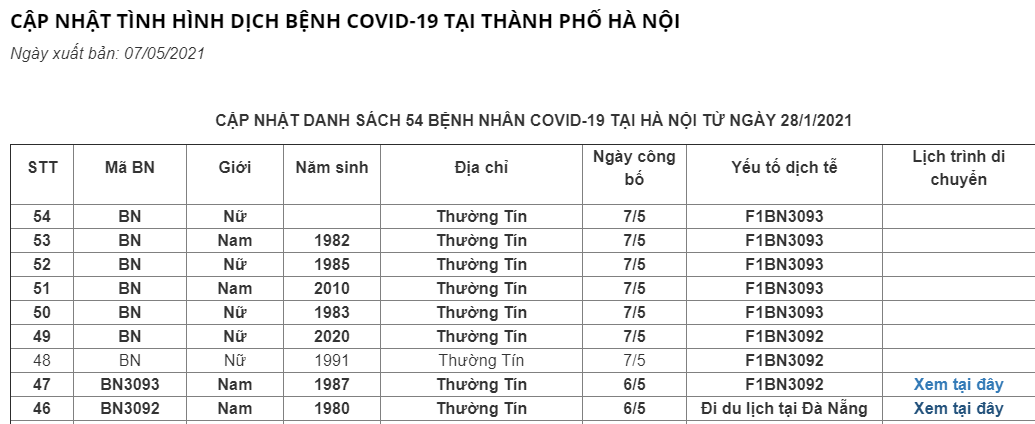 CẬP NHẬT TÌNH HÌNH DỊCH BỆNH COVID-19 TẠI THÀNH PHỐ HÀ NỘI

Ngày xuất bản: 07/05/2021

CẬP NHẬT DANH SÁCH 54 BỆNH NHÂN COVID-19 TẠI HÀ NỘI TỪ NGÀY 28/1/2021

| STT | Mã BN | Giới | Năm sinh | Địa chỉ | Ngày công bố | Yếu tố dịch tễ | Lịch trình di chuyển |
|---|---|---|---|---|---|---|---|
| 54 | BN | Nữ | | Thường Tín | 7/5 | F1BN3093 | |
| 53 | BN | Nam | 1982 | Thường Tín | 7/5 | F1BN3093 | |
| 52 | BN | Nữ | 1985 | Thường Tín | 7/5 | F1BN3093 | |
| 51 | BN | Nam | 2010 | Thường Tín | 7/5 | F1BN3093 | |
| 50 | BN | Nữ | 1983 | Thường Tín | 7/5 | F1BN3093 | |
| 49 | BN | Nữ | 2020 | Thường Tín | 7/5 | F1BN3092 | |
| 48 | BN | Nữ | 1991 | Thường Tín | 7/5 | F1BN3092 | |
| 47 | BN3093 | Nam | 1987 | Thường Tín | 6/5 | F1BN3092 | Xem tại đây |
| 46 | BN3092 | Nam | 1980 | Thường Tín | 6/5 | Đi du lịch tại Đà Nẵng | Xem tại đây |